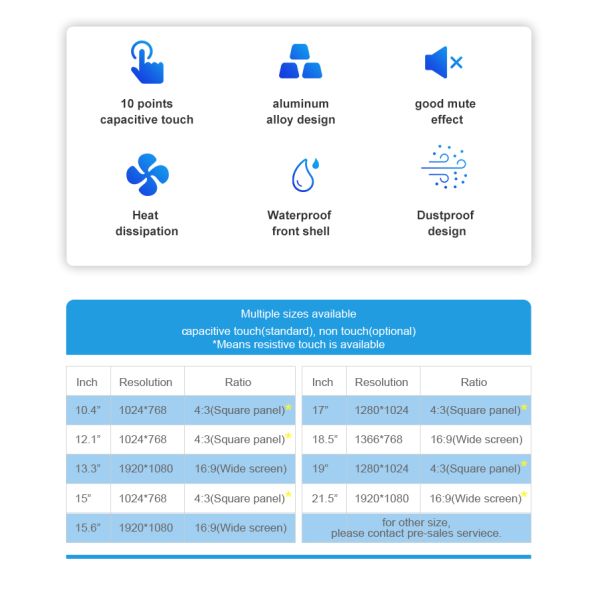 10 points capacitive touch

aluminum alloy design

good mute effect

Heat dissipation

Waterproof front shell

Dustproof design

Multiple sizes available
capacitive touch(standard), non touch(optional)
*Means resistive touch is available

| Inch | Resolution | Ratio |
|---|---|---|
| 10.4" | 1024*768 | 4:3(Square panel)* |
| 12.1" | 1024*768 | 4:3(Square panel)* |
| 13.3" | 1920*1080 | 16:9(Wide screen) |
| 15" | 1024*768 | 4:3(Square panel)* |
| 15.6" | 1920*1080 | 16:9(Wide screen) |

| Inch | Resolution | Ratio |
|---|---|---|
| 17" | 1280*1024 | 4:3(Square panel)* |
| 18.5" | 1366*768 | 16:9(Wide screen) |
| 19" | 1280*1024 | 4:3(Square panel)* |
| 21.5" | 1920*1080 | 16:9(Wide screen)* |
| for other size, please contact pre-sales serviece. | | |